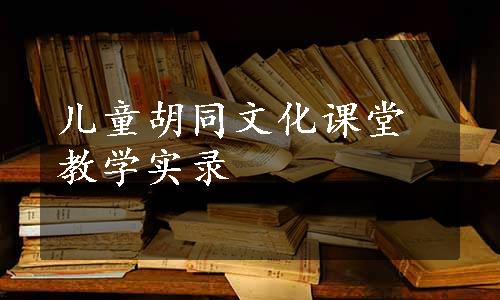 儿童胡同文化课堂
教学实录